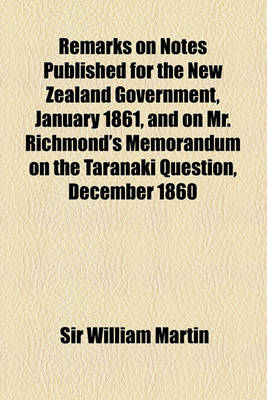 Remarks on Notes Published for the New Zealand Government, January 1861, and on Mr. Richmond's Memorandum on the Taranaki Question, December 1860

Sir William Martin